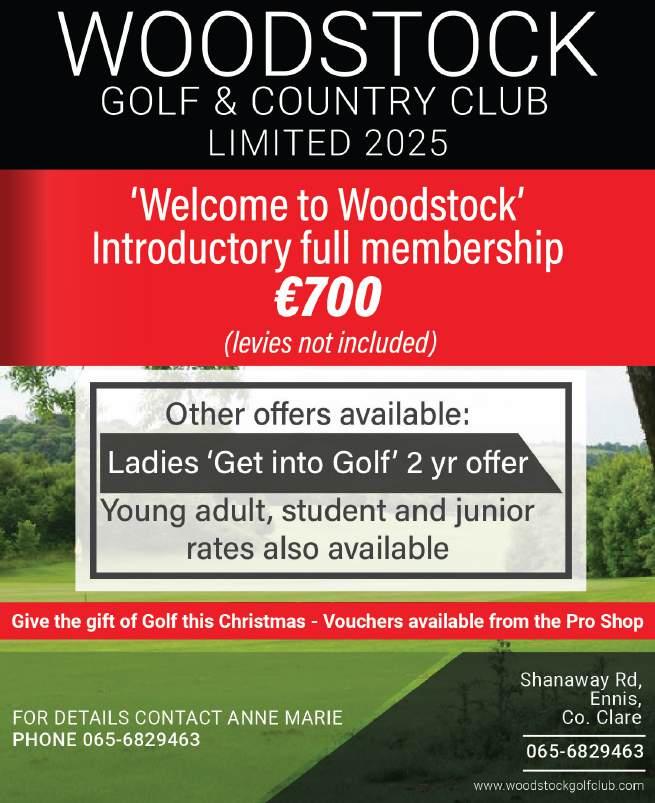 WOODSTOCK
GOLF & COUNTRY CLUB
LIMITED 2025

'Welcome to Woodstock'
Introductory full membership
€700
(levies not included)

Other offers available:
Ladies 'Get into Golf' 2 yr offer
Young adult, student and junior rates also available

Give the gift of Golf this Christmas - Vouchers available from the Pro Shop

FOR DETAILS CONTACT ANNE MARIE
PHONE 065-6829463

Shanaway Rd,
Ennis,
Co. Clare
065-6829463
www.woodstockgolfclub.com